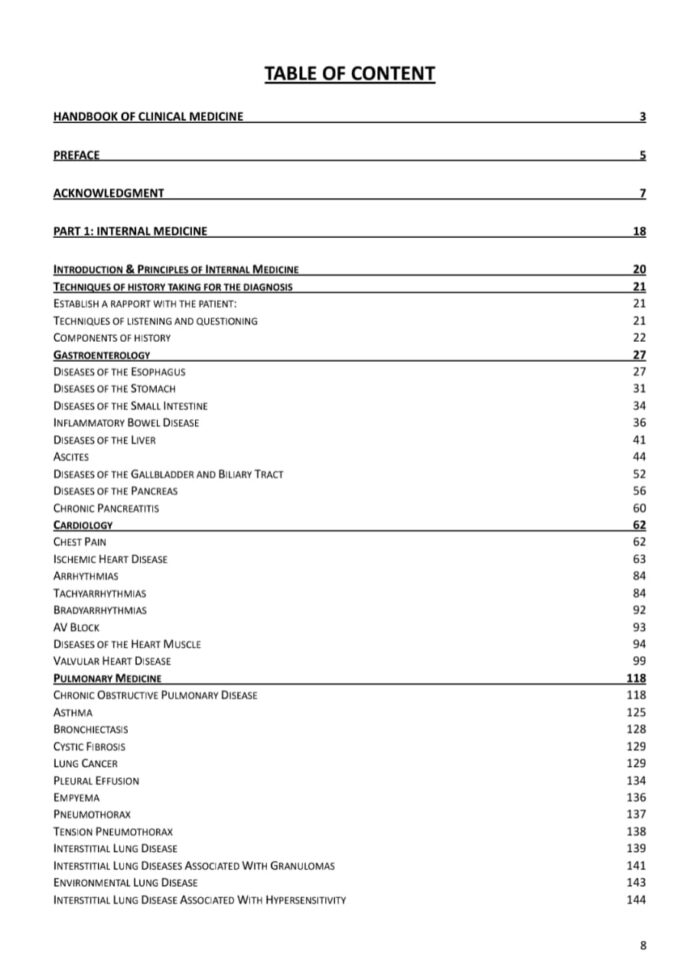 TABLE OF CONTENT

HANDBOOK OF CLINICAL MEDICINE 3

PREFACE 5

ACKNOWLEDGMENT 7

PART 1: INTERNAL MEDICINE 18

INTRODUCTION & PRINCIPLES OF INTERNAL MEDICINE 20
TECHNIQUES OF HISTORY TAKING FOR THE DIAGNOSIS 21
ESTABLISH A RAPPORT WITH THE PATIENT: 21
TECHNIQUES OF LISTENING AND QUESTIONING 21
COMPONENTS OF HISTORY 22
GASTROENTEROLOGY 27
DISEASES OF THE ESOPHAGUS 27
DISEASES OF THE STOMACH 31
DISEASES OF THE SMALL INTESTINE 34
INFLAMMATORY BOWEL DISEASE 36
DISEASES OF THE LIVER 41
ASCITES 44
DISEASES OF THE GALLBLADDER AND BILIARY TRACT 52
DISEASES OF THE PANCREAS 56
CHRONIC PANCREATITIS 60
CARDIOLOGY 62
CHEST PAIN 62
ISCHEMIC HEART DISEASE 63
ARRHYTHMIAS 84
TACHYARRHYTHMIAS 84
BRADYARRHYTHMIAS 92
AV BLOCK 93
DISEASES OF THE HEART MUSCLE 94
VALVULAR HEART DISEASE 99
PULMONARY MEDICINE 118
CHRONIC OBSTRUCTIVE PULMONARY DISEASE 118
ASTHMA 125
BRONCHIECTASIS 128
CYSTIC FIBROSIS 129
LUNG CANCER 129
PLEURAL EFFUSION 134
EMPYEMA 136
PNEUMOTHORAX 137
TENSION PNEUMOTHORAX 138
INTERSTITIAL LUNG DISEASE 139
INTERSTITIAL LUNG DISEASES ASSOCIATED WITH GRANULOMAS 141
ENVIRONMENTAL LUNG DISEASE 143
INTERSTITIAL LUNG DISEASE ASSOCIATED WITH HYPERSENSITIVITY 144

8